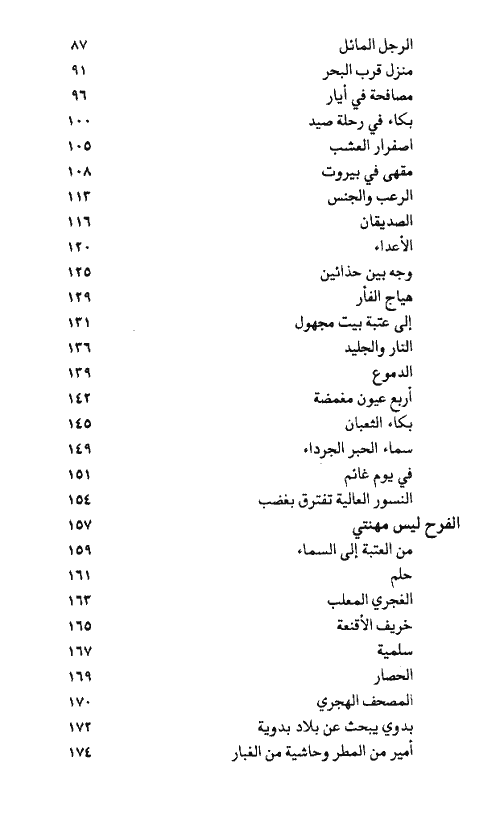 الرجل المائل ٨٧
منزل قرب البحر ٩١
مصافحة في أيار ٩٦
بكاء في رحلة صيد ١٠٠
اصفرار العشب ١٠٥
مقهى في بيروت ١٠٨
الرعب والجنس ١١٣
الصديقان ١١٦
الأعداء ١٢٠
وجه بين حذائين ١٢٥
هياج الفأر ١٢٩
إلى عتبة بيت مجهول ١٣١
النار والجليد ١٣٦
الدموع ١٣٩
أربع عيون مغمضة ١٤٢
بكاء الثعبان ١٤٥
سماء الحبر الجرداء ١٤٩
في يوم غائم ١٥١
النسور العالية تفترق بغضب ١٥٤

الفرح ليس مهنتي ١٥٧
من العتبة إلى السماء ١٥٩
حلم ١٦١
الغجري المعلب ١٦٣
خريف الأقنعة ١٦٥
سلمية ١٦٧
الحصار ١٦٩
المصحف الهجري ١٧٠
بدوي يبحث عن بلاد بدوية ١٧٣
أمير من المطر وحاشية من الغبار ١٧٤